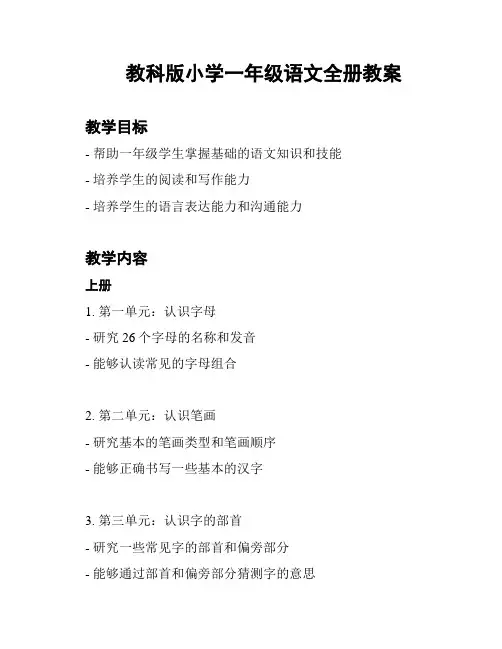 教科版小学一年级语文全册教案

教学目标

- 帮助一年级学生掌握基础的语文知识和技能

- 培养学生的阅读和写作能力

- 培养学生的语言表达能力和沟通能力

教学内容

上册

1. 第一单元：认识字母

- 研究 26 个字母的名称和发音

- 能够认读常见的字母组合

2. 第二单元：认识笔画

- 研究基本的笔画类型和笔画顺序

- 能够正确书写一些基本的汉字

3. 第三单元：认识字的部首

- 研究一些常见字的部首和偏旁部分

- 能够通过部首和偏旁部分猜测字的意思